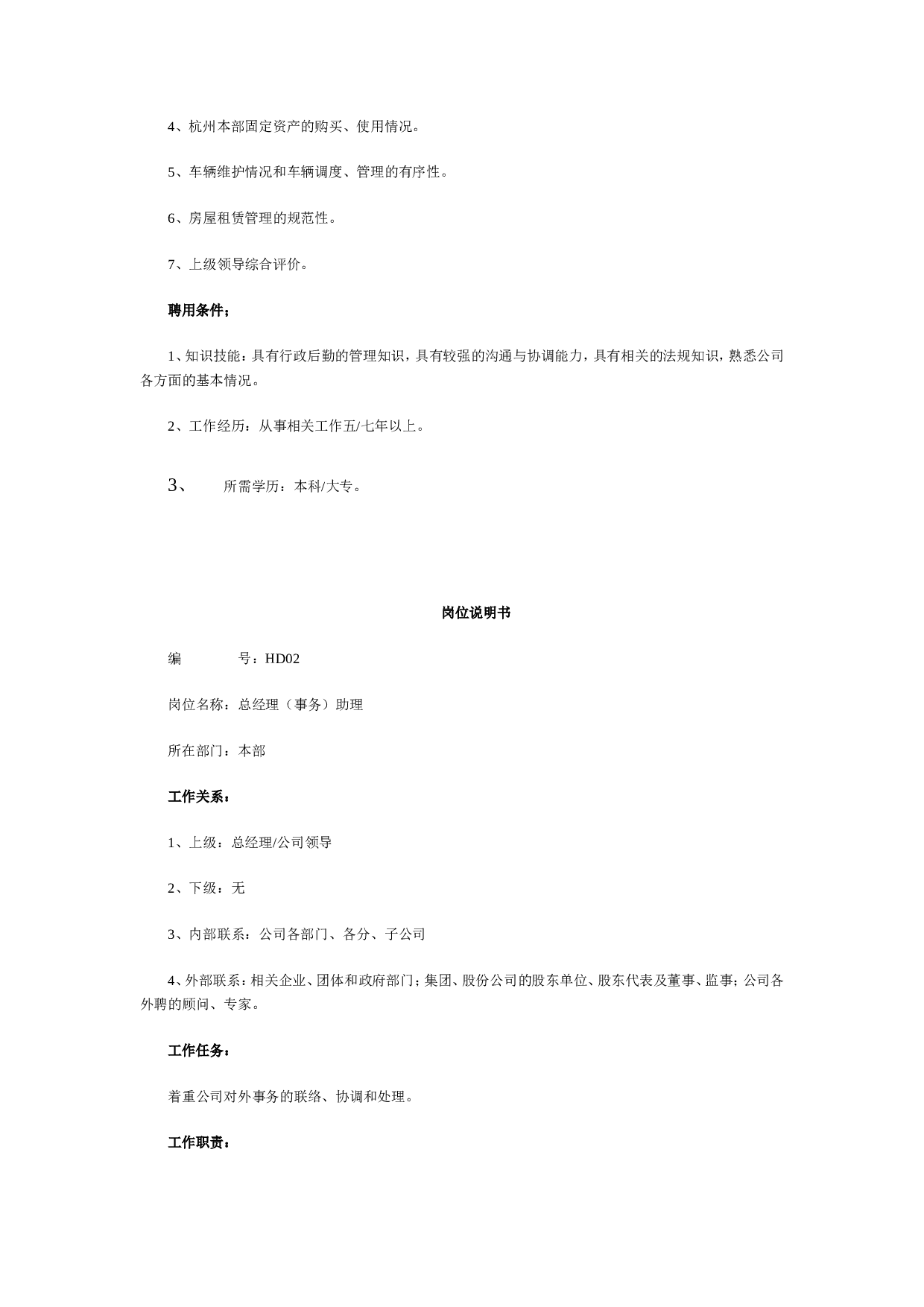 4、杭州本部固定资产的购买、使用情况。

5、车辆维护情况和车辆调度、管理的有序性。

6、房屋租赁管理的规范性。

7、上级领导综合评价。

聘用条件：

1、知识技能：具有行政后勤的管理知识，具有较强的沟通与协调能力，具有相关的法规知识，熟悉公司各方面的基本情况。

2、工作经历：从事相关工作五/七年以上。

3、 所需学历：本科/大专。

岗位说明书

编 号：HD02

岗位名称：总经理（事务）助理

所在部门：本部

工作关系：

1、上级：总经理/公司领导

2、下级：无

3、内部联系：公司各部门、各分、子公司

4、外部联系：相关企业、团体和政府部门；集团、股份公司的股东单位、股东代表及董事、监事；公司各外聘的顾问、专家。

工作任务：

着重公司对外事务的联络、协调和处理。

工作职责：